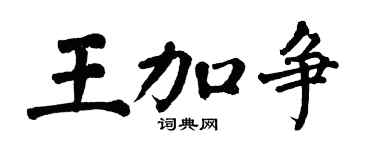 王加争

词典网